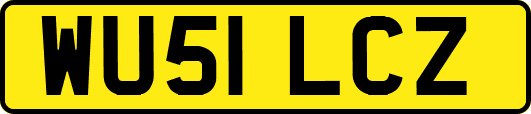 WU51 LCZ